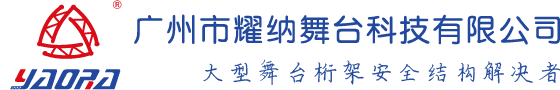 ®
YAORA
广州市耀纳舞台科技有限公司
大型舞台桁架安全结构解决者